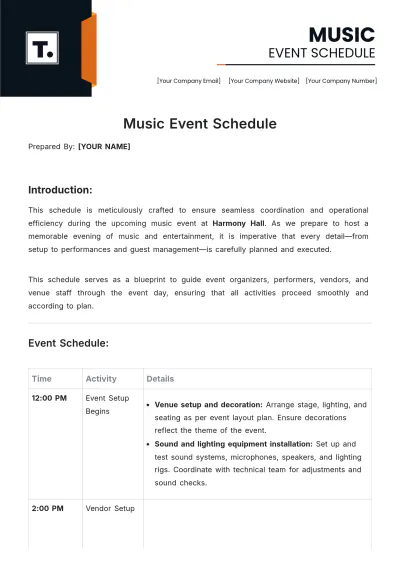 T.

MUSIC
EVENT SCHEDULE

[Your Company Email] [Your Company Website] [Your Company Number]

Music Event Schedule

Prepared By: [YOUR NAME]

Introduction:

This schedule is meticulously crafted to ensure seamless coordination and operational efficiency during the upcoming music event at Harmony Hall. As we prepare to host a memorable evening of music and entertainment, it is imperative that every detail—from setup to performances and guest management—is carefully planned and executed.

This schedule serves as a blueprint to guide event organizers, performers, vendors, and venue staff through the event day, ensuring that all activities proceed smoothly and according to plan.

Event Schedule:

| Time | Activity | Details |
|---|---|---|
| 12:00 PM | Event Setup Begins | • Venue setup and decoration: Arrange stage, lighting, and seating as per event layout plan. Ensure decorations reflect the theme of the event. • Sound and lighting equipment installation: Set up and test sound systems, microphones, speakers, and lighting rigs. Coordinate with technical team for adjustments and sound checks. |
| 2:00 PM | Vendor Setup | |